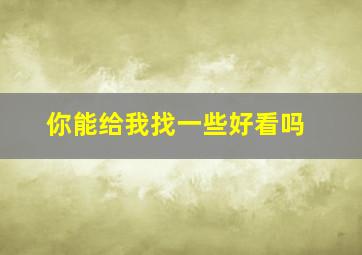 你能给我找一些好看吗